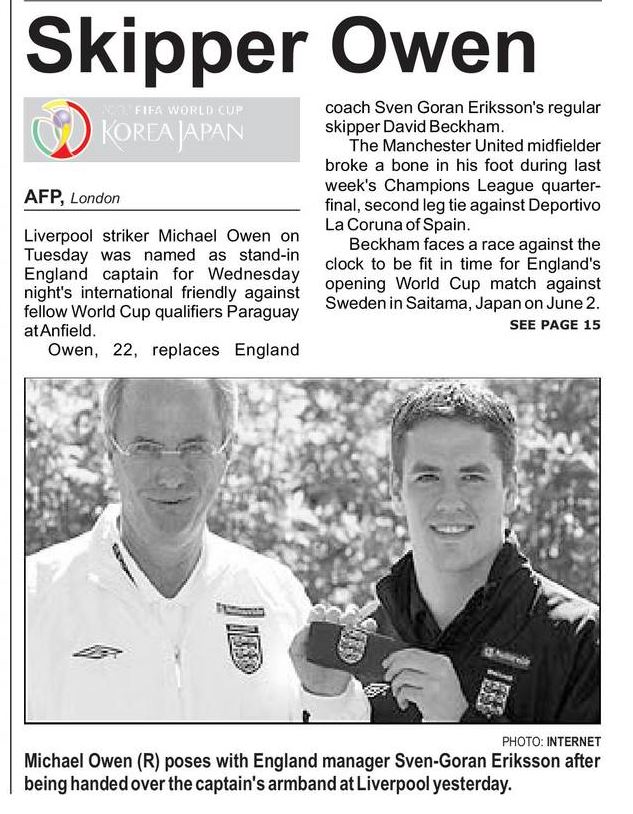 Skipper Owen

FIFA WORLD CUP
KOREA JAPAN

AFP, London

Liverpool striker Michael Owen on Tuesday was named as stand-in England captain for Wednesday night's international friendly against fellow World Cup qualifiers Paraguay at Anfield.

Owen, 22, replaces England coach Sven Goran Eriksson's regular skipper David Beckham.

The Manchester United midfielder broke a bone in his foot during last week's Champions League quarter-final, second leg tie against Deportivo La Coruna of Spain.

Beckham faces a race against the clock to be fit in time for England's opening World Cup match against Sweden in Saitama, Japan on June 2.

SEE PAGE 15

PHOTO: INTERNET

Michael Owen (R) poses with England manager Sven-Goran Eriksson after being handed over the captain's armband at Liverpool yesterday.